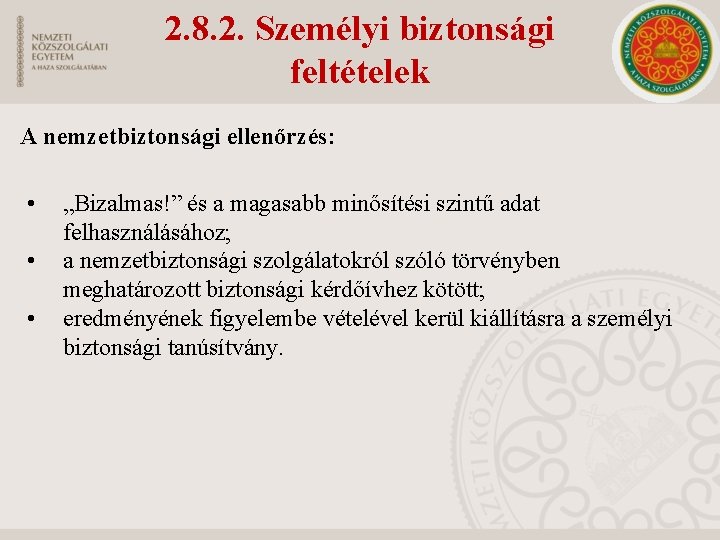 NEMZETI KÖZSZOLGÁLATI EGYETEM
A HAZA SZOLGÁLATÁBAN

2.8.2. Személyi biztonsági feltételek

NEMZETI KÖZSZOLGÁLATI EGYETEM
A HAZA SZOLGÁLATÁBAN

A nemzetbiztonsági ellenőrzés:

• „Bizalmas!” és a magasabb minősítési szintű adat felhasználásához;
• a nemzetbiztonsági szolgálatokról szóló törvényben meghatározott biztonsági kérdőívhez kötött;
• eredményének figyelembe vételével kerül kiállításra a személyi biztonsági tanúsítvány.

NEMZETI KÖZSZOLGÁLATI EGYETEM